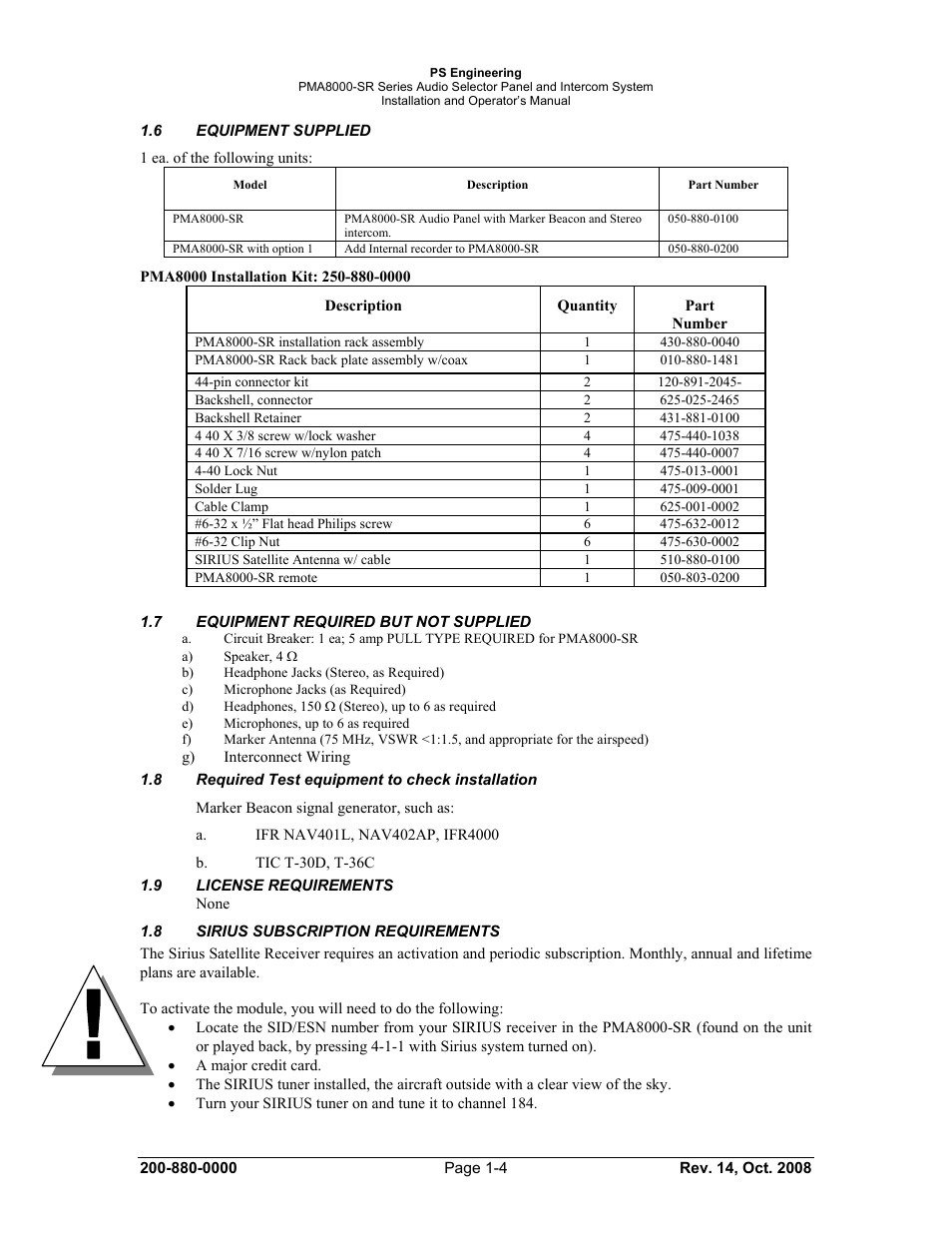 PS Engineering
PMA8000-SR Series Audio Selector Panel and Intercom System
Installation and Operator's Manual

1.6 EQUIPMENT SUPPLIED

1 ea. of the following units:

| Model | Description | Part Number |
|---|---|---|
| PMA8000-SR | PMA8000-SR Audio Panel with Marker Beacon and Stereo intercom. | 050-880-0100 |
| PMA8000-SR with option 1 | Add Internal recorder to PMA8000-SR | 050-880-0200 |

PMA8000 Installation Kit: 250-880-0000

| Description | Quantity | Part Number |
|---|---|---|
| PMA8000-SR installation rack assembly | 1 | 430-880-0040 |
| PMA8000-SR Rack back plate assembly w/coax | 1 | 010-880-1481 |
| 44-pin connector kit | 2 | 120-891-2045- |
| Backshell, connector | 2 | 625-025-2465 |
| Backshell Retainer | 2 | 431-881-0100 |
| 4 40 X 3/8 screw w/lock washer | 4 | 475-440-1038 |
| 4 40 X 7/16 screw w/nylon patch | 4 | 475-440-0007 |
| 4-40 Lock Nut | 1 | 475-013-0001 |
| Solder Lug | 1 | 475-009-0001 |
| Cable Clamp | 1 | 625-001-0002 |
| #6-32 x ½" Flat head Philips screw | 6 | 475-632-0012 |
| #6-32 Clip Nut | 6 | 475-630-0002 |
| SIRIUS Satellite Antenna w/ cable | 1 | 510-880-0100 |
| PMA8000-SR remote | 1 | 050-803-0200 |

1.7 EQUIPMENT REQUIRED BUT NOT SUPPLIED
a. Circuit Breaker: 1 ea; 5 amp PULL TYPE REQUIRED for PMA8000-SR
a) Speaker, 4 Ω
b) Headphone Jacks (Stereo, as Required)
c) Microphone Jacks (as Required)
d) Headphones, 150 Ω (Stereo), up to 6 as required
e) Microphones, up to 6 as required
f) Marker Antenna (75 MHz, VSWR <1:1.5, and appropriate for the airspeed)
g) Interconnect Wiring

1.8 Required Test equipment to check installation

Marker Beacon signal generator, such as:

a. IFR NAV401L, NAV402AP, IFR4000

b. TIC T-30D, T-36C

1.9 LICENSE REQUIREMENTS
None

1.8 SIRIUS SUBSCRIPTION REQUIREMENTS
The Sirius Satellite Receiver requires an activation and periodic subscription. Monthly, annual and lifetime plans are available.

!

To activate the module, you will need to do the following:
• Locate the SID/ESN number from your SIRIUS receiver in the PMA8000-SR (found on the unit or played back, by pressing 4-1-1 with Sirius system turned on).
• A major credit card.
• The SIRIUS tuner installed, the aircraft outside with a clear view of the sky.
• Turn your SIRIUS tuner on and tune it to channel 184.

200-880-0000 Page 1-4 Rev. 14, Oct. 2008